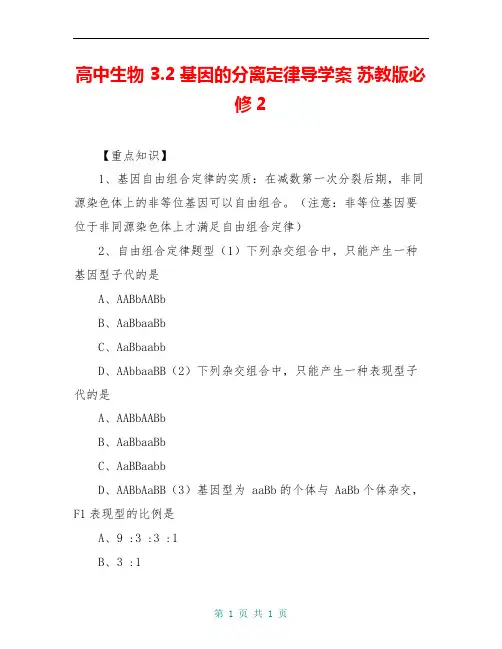 高中生物 3.2 基因的分离定律导学案 苏教版必修 2

【重点知识】

1、基因自由组合定律的实质：在减数第一次分裂后期，非同源染色体上的非等位基因可以自由组合。（注意：非等位基因要位于非同源染色体上才满足自由组合定律）

2、自由组合定律题型（1）下列杂交组合中，只能产生一种基因型子代的是

A、AABbAABb

B、AaBbaaBb

C、AaBbaabb

D、AAbbaaBB（2）下列杂交组合中，只能产生一种表现型子代的是

A、AABbAABb

B、AaBbaaBb

C、AaBBaabb

D、AABbAaBB（3）基因型为 aaBb 的个体与 AaBb 个体杂交，F1 表现型的比例是

A、9 :3 :3 :1

B、3 :1

第 1 页 共 1 页